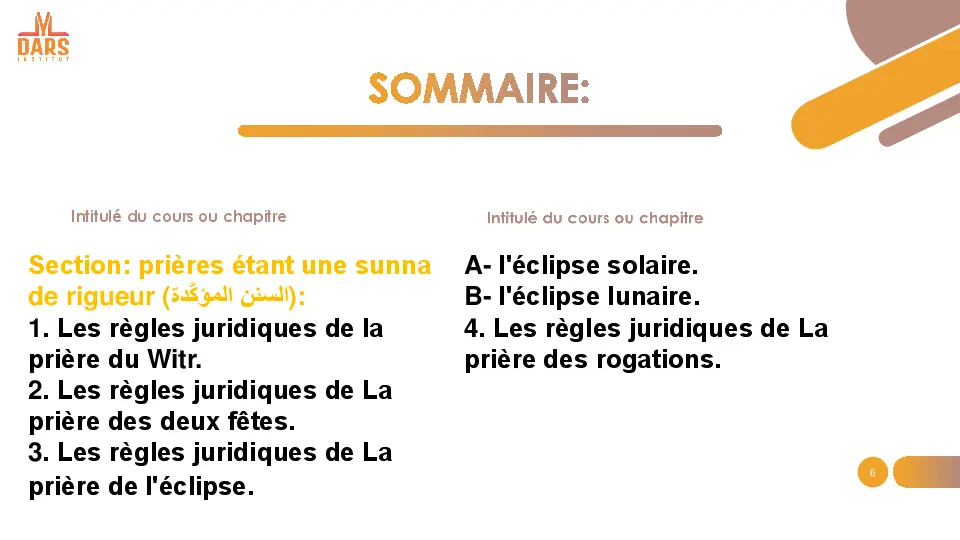 DARS
INSTITUT

SOMMAIRE:

Intitulé du cours ou chapitre

Section: prières étant une sunna de rigueur (السنن المؤكّدة):
1. Les règles juridiques de la prière du Witr.
2. Les règles juridiques de La prière des deux fêtes.
3. Les règles juridiques de La prière de l'éclipse.

Intitulé du cours ou chapitre

A- l'éclipse solaire.
B- l'éclipse lunaire.
4. Les règles juridiques de La prière des rogations.

6